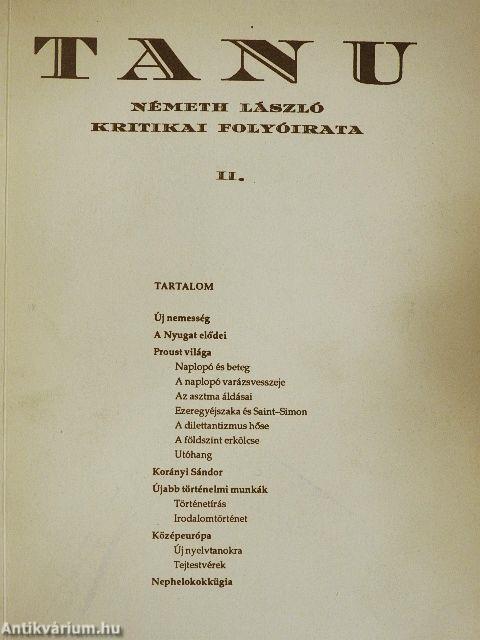 TANU

NÉMETH LÁSZLÓ
KRITIKAI FOLYÓIRATA

II.

TARTALOM

Új nemesség
A Nyugat elődei
Proust világa
Naplopó és beteg
A naplopó varázsvesszeje
Az asztma áldásai
Ezeregyéjszaka és Saint-Simon
A dilettantizmus hőse
A földszint erkölcse
Utóhang
Korányi Sándor
Újabb történelmi munkák
Történetírás
Irodalomtörténet
Középeurópa
Új nyelvtanokra
Tejtestvérek
Nephelokokkügia

Antikvárium.hu